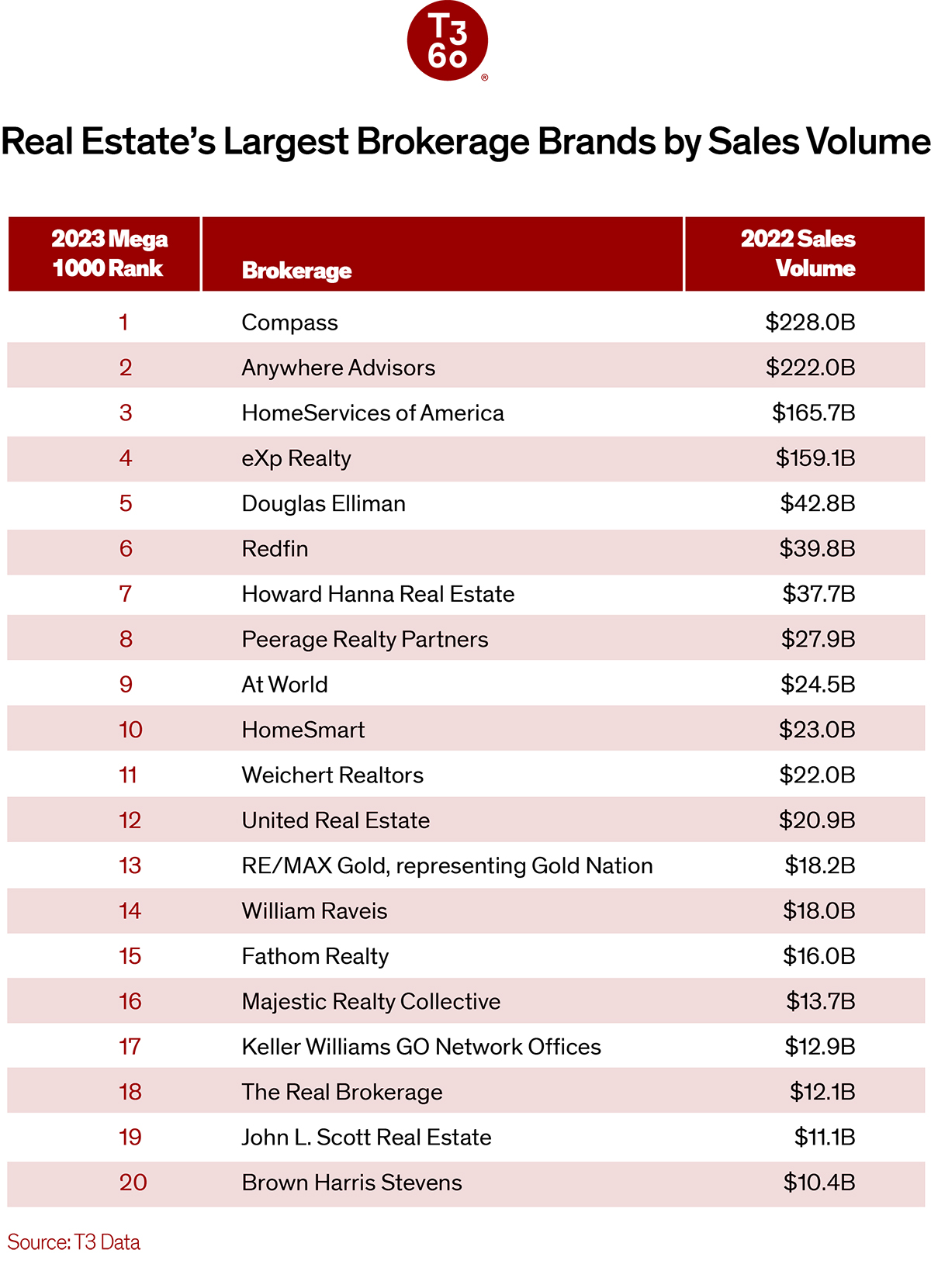 T3 60 ®

Real Estate's Largest Brokerage Brands by Sales Volume

| 2023 Mega 1000 Rank | Brokerage | 2022 Sales Volume |
|---|---|---|
| 1 | Compass | \$228.0B |
| 2 | Anywhere Advisors | \$222.0B |
| 3 | HomeServices of America | \$165.7B |
| 4 | eXp Realty | \$159.1B |
| 5 | Douglas Elliman | \$42.8B |
| 6 | Redfin | \$39.8B |
| 7 | Howard Hanna Real Estate | \$37.7B |
| 8 | Peerage Realty Partners | \$27.9B |
| 9 | At World | \$24.5B |
| 10 | HomeSmart | \$23.0B |
| 11 | Weichert Realtors | \$22.0B |
| 12 | United Real Estate | \$20.9B |
| 13 | RE/MAX Gold, representing Gold Nation | \$18.2B |
| 14 | William Raveis | \$18.0B |
| 15 | Fathom Realty | \$16.0B |
| 16 | Majestic Realty Collective | \$13.7B |
| 17 | Keller Williams GO Network Offices | \$12.9B |
| 18 | The Real Brokerage | \$12.1B |
| 19 | John L. Scott Real Estate | \$11.1B |
| 20 | Brown Harris Stevens | \$10.4B |

Source: T3 Data